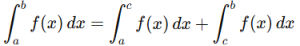 $\int_a^b f(x)\,dx = \int_a^c f(x)\,dx + \int_c^b f(x)\,dx$